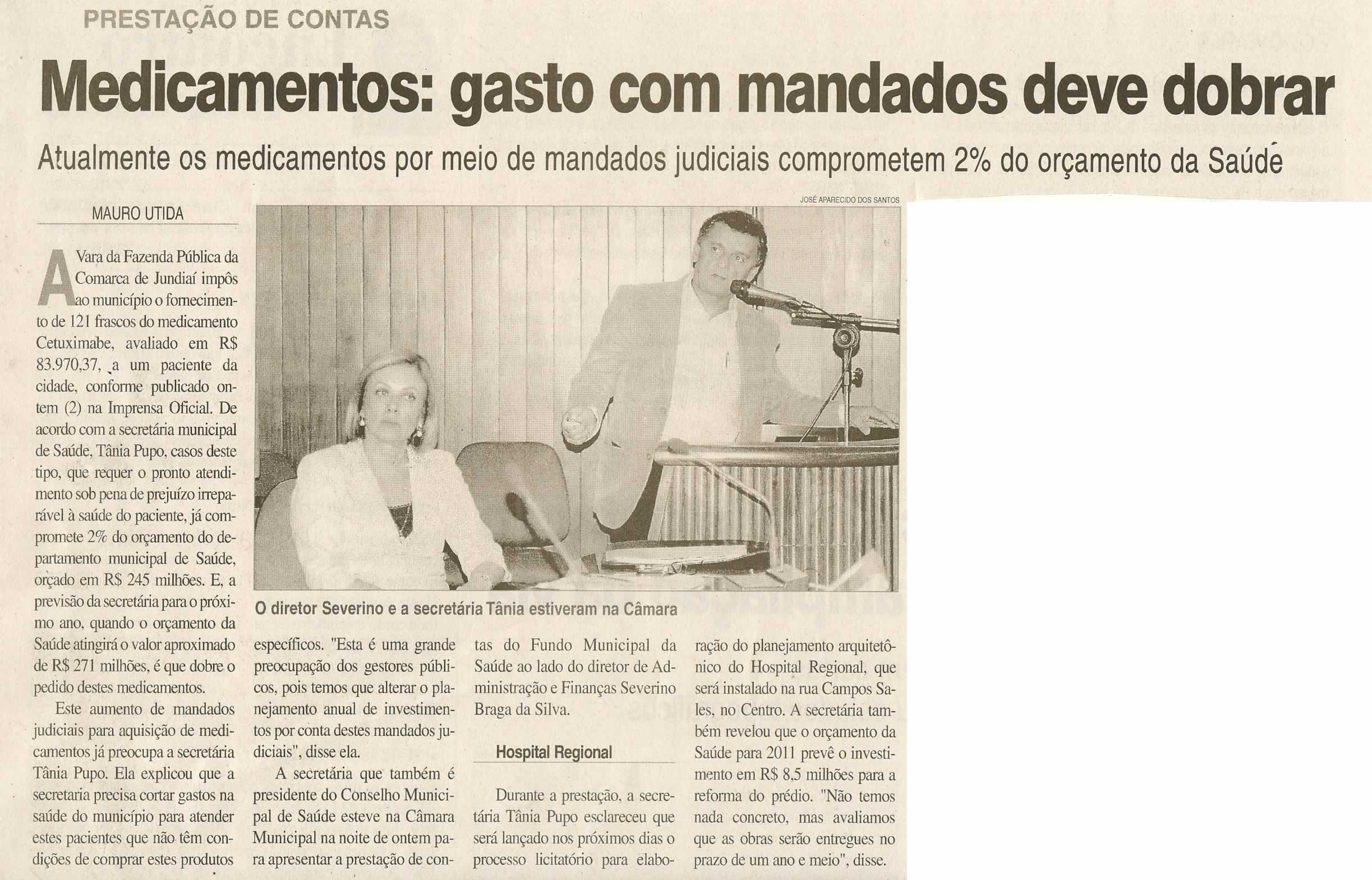 PRESTAÇÃO DE CONTAS

Medicamentos: gasto com mandados deve dobrar

Atualmente os medicamentos por meio de mandados judiciais comprometem 2% do orçamento da Saúde

MAURO UTIDA

A Vara da Fazenda Pública da Comarca de Jundiaí impôs ao município o fornecimento de 121 frascos do medicamento Cetuximabe, avaliado em R$ 83.970,37, a um paciente da cidade, conforme publicado ontem (2) na Imprensa Oficial. De acordo com a secretária municipal de Saúde, Tânia Pupo, casos deste tipo, que requer o pronto atendimento sob pena de prejuízo irreparável à saúde do paciente, já compromete 2% do orçamento do departamento municipal de Saúde, orçado em R$ 245 milhões. E, a previsão da secretária para o próximo ano, quando o orçamento da Saúde atingirá o valor aproximado de R$ 271 milhões, é que dobre o pedido destes medicamentos.

Este aumento de mandados judiciais para aquisição de medicamentos já preocupa a secretária Tânia Pupo. Ela explicou que a secretaria precisa cortar gastos na saúde do município para atender estes pacientes que não têm condições de comprar estes produtos específicos. "Esta é uma grande preocupação dos gestores públicos, pois temos que alterar o planejamento anual de investimentos por conta destes mandados judiciais", disse ela.

A secretária que também é presidente do Conselho Municipal de Saúde esteve na Câmara Municipal na noite de ontem para apresentar a prestação de contas do Fundo Municipal da Saúde ao lado do diretor de Administração e Finanças Severino Braga da Silva.

Hospital Regional

Durante a prestação, a secretária Tânia Pupo esclareceu que será lançado nos próximos dias o processo licitatório para elaboração do planejamento arquitetônico do Hospital Regional, que será instalado na rua Campos Sales, no Centro. A secretária também revelou que o orçamento da Saúde para 2011 prevê o investimento em R$ 8,5 milhões para a reforma do prédio. "Não temos nada concreto, mas avaliamos que as obras serão entregues no prazo de um ano e meio", disse.

JOSÉ APARECIDO DOS SANTOS

O diretor Severino e a secretária Tânia estiveram na Câmara